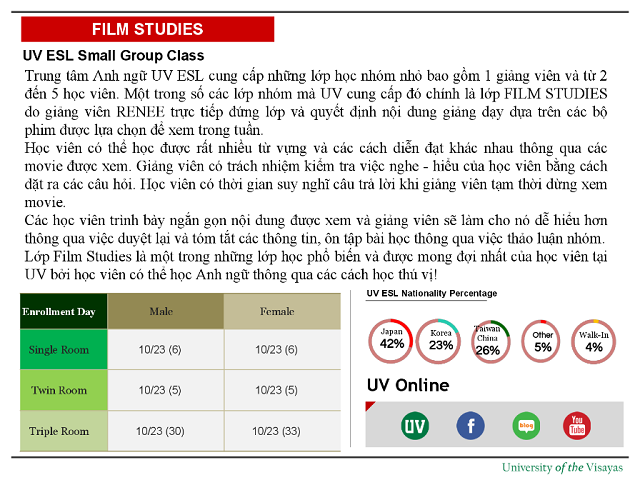 FILM STUDIES

UV ESL Small Group Class

Trung tâm Anh ngữ UV ESL cung cấp những lớp học nhóm nhỏ bao gồm 1 giảng viên và từ 2 đến 5 học viên. Một trong số các lớp nhóm mà UV cung cấp đó chính là lớp FILM STUDIES do giảng viên RENEE trực tiếp đứng lớp và quyết định nội dung giảng dạy dựa trên các bộ phim được lựa chọn để xem trong tuần.
Học viên có thể học được rất nhiều từ vựng và các cách diễn đạt khác nhau thông qua các movie được xem. Giảng viên có trách nhiệm kiểm tra việc nghe - hiểu của học viên bằng cách đặt ra các câu hỏi. Học viên có thời gian suy nghĩ câu trả lời khi giảng viên tạm thời dừng xem movie.
Các học viên trình bày ngắn gọn nội dung được xem và giảng viên sẽ làm cho nó dễ hiểu hơn thông qua việc duyệt lại và tóm tắt các thông tin, ôn tập bài học thông qua việc thảo luận nhóm.
Lớp Film Studies là một trong những lớp học phổ biến và được mong đợi nhất của học viên tại UV bởi học viên có thể học Anh ngữ thông qua các cách học thú vị!

| Enrollment Day | Male | Female |
|---|---|---|
| Single Room | 10/23 (6) | 10/23 (6) |
| Twin Room | 10/23 (5) | 10/23 (5) |
| Triple Room | 10/23 (30) | 10/23 (33) |

UV ESL Nationality Percentage

Japan 42%
Korea 23%
Taiwan China 26%
Other 5%
Walk-In 4%

UV Online

UV
f
blog
You Tube

University of the Visayas